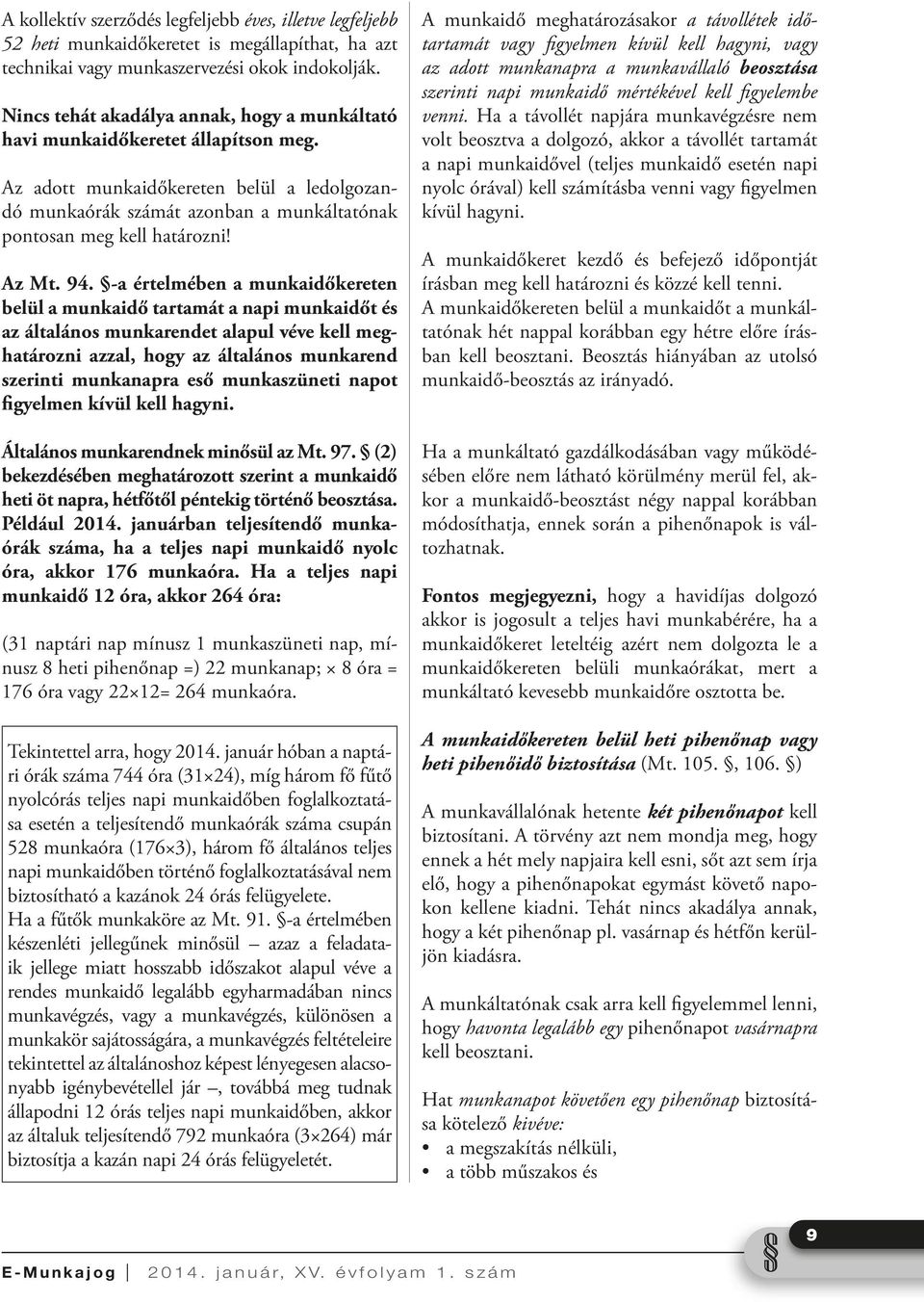 A kollektív szerződés legfeljebb éves, illetve legfeljebb 52 heti munkaidőkeretet is megállapíthat, ha azt technikai vagy munkaszervezési okok indokolják.

Nincs tehát akadálya annak, hogy a munkáltató havi munkaidőkeretet állapítson meg.

Az adott munkaidőkereten belül a ledolgozandó munkaórák számát azonban a munkáltatónak pontosan meg kell határozni!

Az Mt. 94. §-a értelmében a munkaidőkereten belül a munkaidő tartamát a napi munkaidőt és az általános munkarendet alapul véve kell meghatározni azzal, hogy az általános munkarend szerinti munkanapra eső munkaszüneti napot figyelmen kívül kell hagyni.

Általános munkarendnek minősül az Mt. 97. § (2) bekezdésében meghatározott szerint a munkaidő heti öt napra, hétfőtől péntekig történő beosztása. Például 2014. januárban teljesítendő munkaórák száma, ha a teljes napi munkaidő nyolc óra, akkor 176 munkaóra. Ha a teljes napi munkaidő 12 óra, akkor 264 óra:

(31 naptári nap mínusz 1 munkaszüneti nap, mínusz 8 heti pihenőnap =) 22 munkanap; × 8 óra = 176 óra vagy 22×12= 264 munkaóra.

Tekintettel arra, hogy 2014. január hóban a naptári órák száma 744 óra (31×24), míg három fő fűtő nyolcórás teljes napi munkaidőben foglalkoztatása esetén a teljesítendő munkaórák száma csupán 528 munkaóra (176×3), három fő általános teljes napi munkaidőben történő foglalkoztatásával nem biztosítható a kazánok 24 órás felügyelete.
Ha a fűtők munkaköre az Mt. 91. §-a értelmében készenléti jellegűnek minősül – azaz a feladataik jellege miatt hosszabb időszakot alapul véve a rendes munkaidő legalább egyharmadában nincs munkavégzés, vagy a munkavégzés, különösen a munkakör sajátosságára, a munkavégzés feltételeire tekintettel az általánoshoz képest lényegesen alacsonyabb igénybevétellel jár –, továbbá meg tudnak állapodni 12 órás teljes napi munkaidőben, akkor az általuk teljesítendő 792 munkaóra (3×264) már biztosítja a kazán napi 24 órás felügyeletét.

A munkaidő meghatározásakor a távollétek időtartamát vagy figyelmen kívül kell hagyni, vagy az adott munkanapra a munkavállaló beosztása szerinti napi munkaidő mértékével kell figyelembe venni. Ha a távollét napjára munkavégzésre nem volt beosztva a dolgozó, akkor a távollét tartamát a napi munkaidővel (teljes munkaidő esetén napi nyolc órával) kell számításba venni vagy figyelmen kívül hagyni.

A munkaidőkeret kezdő és befejező időpontját írásban meg kell határozni és közzé kell tenni.
A munkaidőkereten belül a munkaidőt a munkáltatónak hét nappal korábban egy hétre előre írásban kell beosztani. Beosztás hiányában az utolsó munkaidő-beosztás az irányadó.

Ha a munkáltató gazdálkodásában vagy működésében előre nem látható körülmény merül fel, akkor a munkaidő-beosztást négy nappal korábban módosíthatja, ennek során a pihenőnapok is változhatnak.

Fontos megjegyezni, hogy a havidíjas dolgozó akkor is jogosult a teljes havi munkabérére, ha a munkaidőkeret leteltéig azért nem dolgozta le a munkaidőkereten belüli munkaórákat, mert a munkáltató kevesebb munkaidőre osztotta be.

A munkaidőkereten belül heti pihenőnap vagy heti pihenőidő biztosítása (Mt. 105. §, 106. §)

A munkavállalónak hetente két pihenőnapot kell biztosítani. A törvény azt nem mondja meg, hogy ennek a hét mely napjaira kell esni, sőt azt sem írja elő, hogy a pihenőnapokat egymást követő napokon kellene kiadni. Tehát nincs akadálya annak, hogy a két pihenőnap pl. vasárnap és hétfőn kerüljön kiadásra.

A munkáltatónak csak arra kell figyelemmel lenni, hogy havonta legalább egy pihenőnapot vasárnapra kell beosztani.

Hat munkanapot követően egy pihenőnap biztosítása kötelező kivéve:
• a megszakítás nélküli,
• a több műszakos és

E-Munkajog 2014. január, XV. évfolyam 1. szám

§ 9